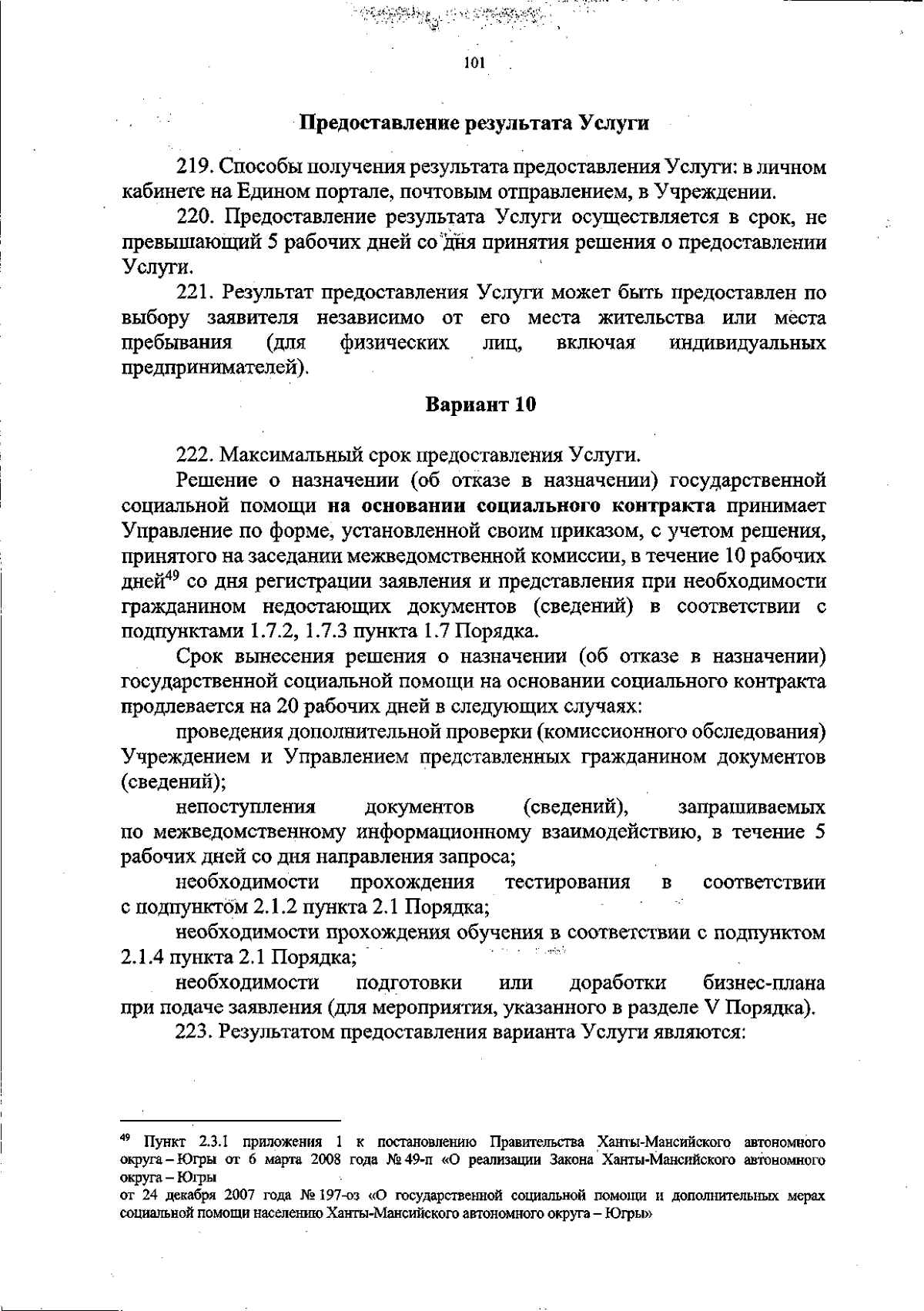 101

Предоставление результата Услуги

219. Способы получения результата предоставления Услуги: в личном кабинете на Едином портале, почтовым отправлением, в Учреждении.

220. Предоставление результата Услуги осуществляется в срок, не превышающий 5 рабочих дней со дня принятия решения о предоставлении Услуги.

221. Результат предоставления Услуги может быть предоставлен по выбору заявителя независимо от его места жительства или места пребывания (для физических лиц, включая индивидуальных предпринимателей).

Вариант 10

222. Максимальный срок предоставления Услуги.

Решение о назначении (об отказе в назначении) государственной социальной помощи на основании социального контракта принимает Управление по форме, установленной своим приказом, с учетом решения, принятого на заседании межведомственной комиссии, в течение 10 рабочих дней$^{49}$ со дня регистрации заявления и представления при необходимости гражданином недостающих документов (сведений) в соответствии с подпунктами 1.7.2, 1.7.3 пункта 1.7 Порядка.

Срок вынесения решения о назначении (об отказе в назначении) государственной социальной помощи на основании социального контракта продлевается на 20 рабочих дней в следующих случаях:

проведения дополнительной проверки (комиссионного обследования) Учреждением и Управлением представленных гражданином документов (сведений);

непоступления документов (сведений), запрашиваемых по межведомственному информационному взаимодействию, в течение 5 рабочих дней со дня направления запроса;

необходимости прохождения тестирования в соответствии с подпунктом 2.1.2 пункта 2.1 Порядка;

необходимости прохождения обучения в соответствии с подпунктом 2.1.4 пункта 2.1 Порядка;

необходимости подготовки или доработки бизнес-плана при подаче заявления (для мероприятия, указанного в разделе V Порядка).

223. Результатом предоставления варианта Услуги являются:

$^{49}$ Пункт 2.3.1 приложения 1 к постановлению Правительства Ханты-Мансийского автономного округа – Югры от 6 марта 2008 года № 49-п «О реализации Закона Ханты-Мансийского автономного округа – Югры
от 24 декабря 2007 года № 197-оз «О государственной социальной помощи и дополнительных мерах социальной помощи населению Ханты-Мансийского автономного округа – Югры»